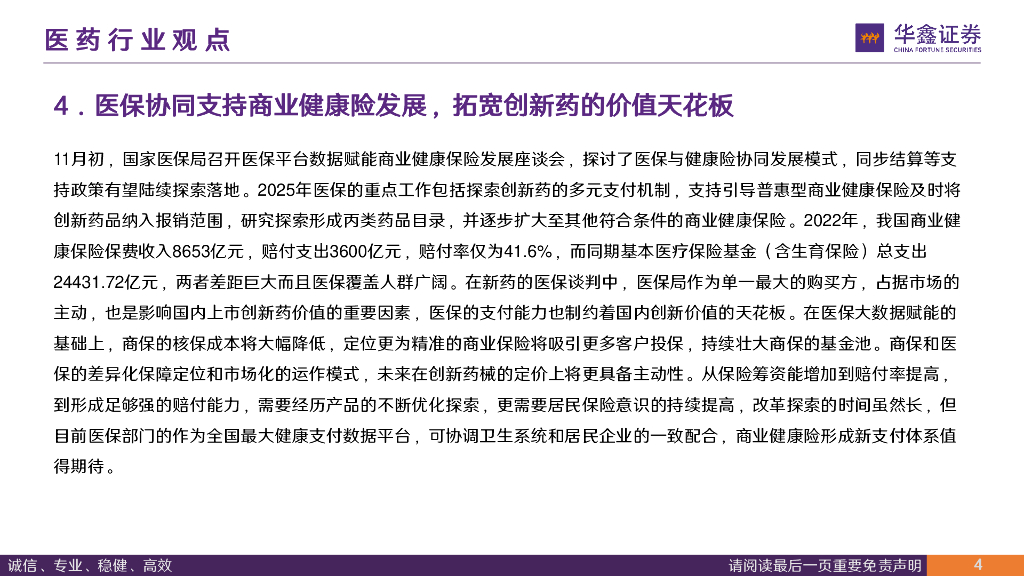 医药行业观点

华鑫证券
CHINA FORTUNE SECURITIES

4．医保协同支持商业健康险发展，拓宽创新药的价值天花板

11月初，国家医保局召开医保平台数据赋能商业健康保险发展座谈会，探讨了医保与健康险协同发展模式，同步结算等支持政策有望陆续探索落地。2025年医保的重点工作包括探索创新药的多元支付机制，支持引导普惠型商业健康保险及时将创新药品纳入报销范围，研究探索形成丙类药品目录，并逐步扩大至其他符合条件的商业健康保险。2022年，我国商业健康保险保费收入8653亿元，赔付支出3600亿元，赔付率仅为41.6%，而同期基本医疗保险基金（含生育保险）总支出24431.72亿元，两者差距巨大而且医保覆盖人群广阔。在新药的医保谈判中，医保局作为单一最大的购买方，占据市场的主动，也是影响国内上市创新药价值的重要因素，医保的支付能力也制约着国内创新价值的天花板。在医保大数据赋能的基础上，商保的核保成本将大幅降低，定位更为精准的商业保险将吸引更多客户投保，持续壮大商保的基金池。商保和医保的差异化保障定位和市场化的运作模式，未来在创新药械的定价上将更具备主动性。从保险筹资能增加到赔付率提高，到形成足够强的赔付能力，需要经历产品的不断优化探索，更需要居民保险意识的持续提高，改革探索的时间虽然长，但目前医保部门的作为全国最大健康支付数据平台，可协调卫生系统和居民企业的一致配合，商业健康险形成新支付体系值得期待。

诚信、专业、稳健、高效

请阅读最后一页重要免责声明

4